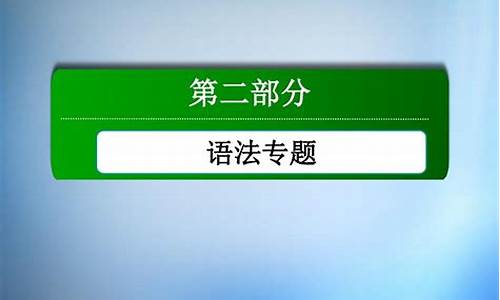 第二部分

语法专题